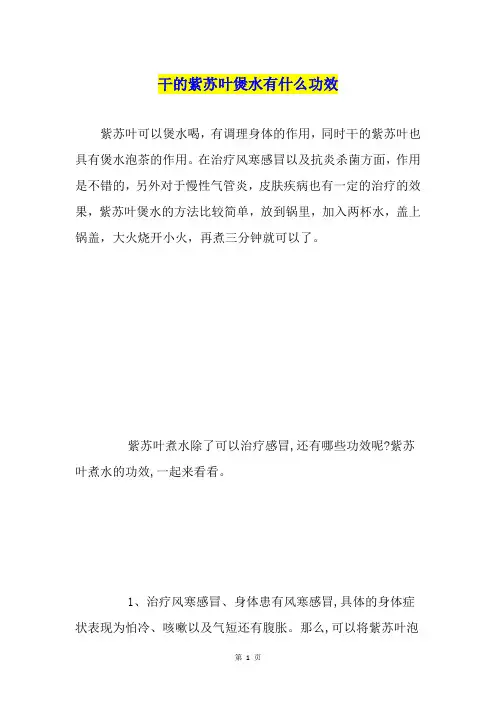 干的紫苏叶煲水有什么功效

紫苏叶可以煲水喝，有调理身体的作用，同时干的紫苏叶也具有煲水泡茶的作用。在治疗风寒感冒以及抗炎杀菌方面，作用是不错的，另外对于慢性气管炎，皮肤疾病也有一定的治疗的效果，紫苏叶煲水的方法比较简单，放到锅里，加入两杯水，盖上锅盖，大火烧开小火，再煮三分钟就可以了。

紫苏叶煮水除了可以治疗感冒,还有哪些功效呢?紫苏叶煮水的功效,一起来看看。

1、治疗风寒感冒、身体患有风寒感冒,具体的身体症状表现为怕冷、咳嗽以及气短还有腹胀。那么,可以将紫苏叶泡

第 1 页